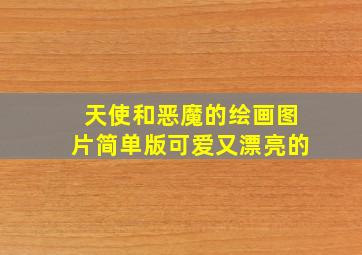 天使和恶魔的绘画图片简单版可爱又漂亮的